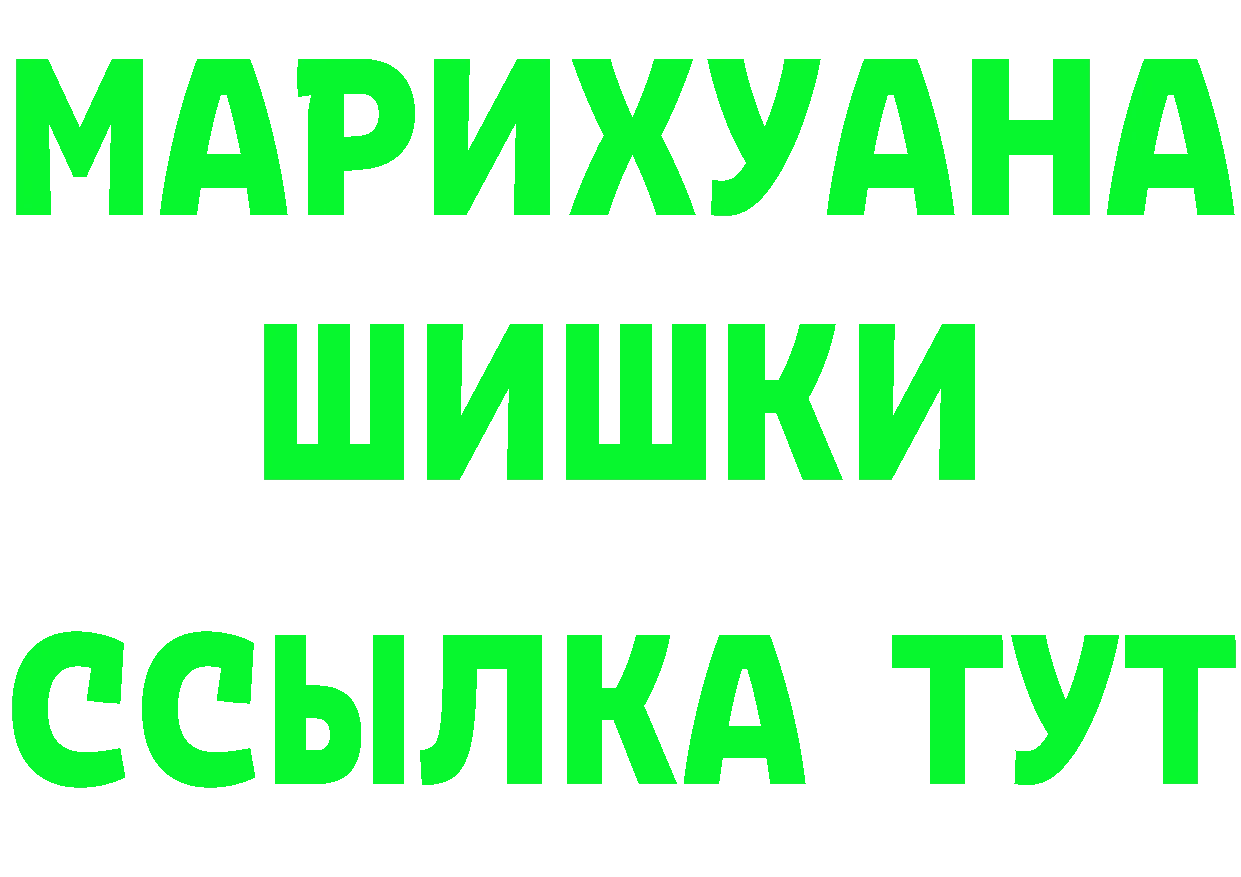 МАРИХУАНА
ШИШКИ
ССЫЛКА ТУТ